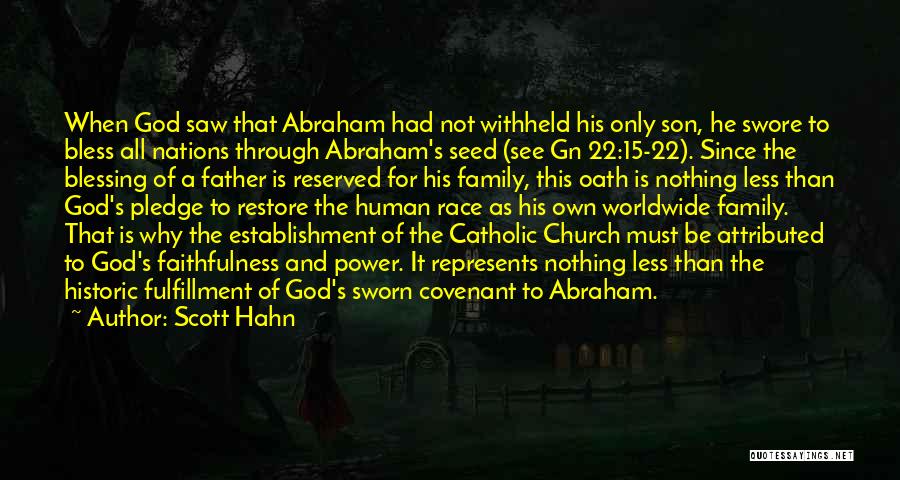 When God saw that Abraham had not withheld his only son, he swore to bless all nations through Abraham's seed (see Gn 22:15-22). Since the blessing of a father is reserved for his family, this oath is nothing less than God's pledge to restore the human race as his own worldwide family. That is why the establishment of the Catholic Church must be attributed to God's faithfulness and power. It represents nothing less than the historic fulfillment of God's sworn covenant to Abraham.

~ Author: Scott Hahn

QUOTESSAYINGS.NET